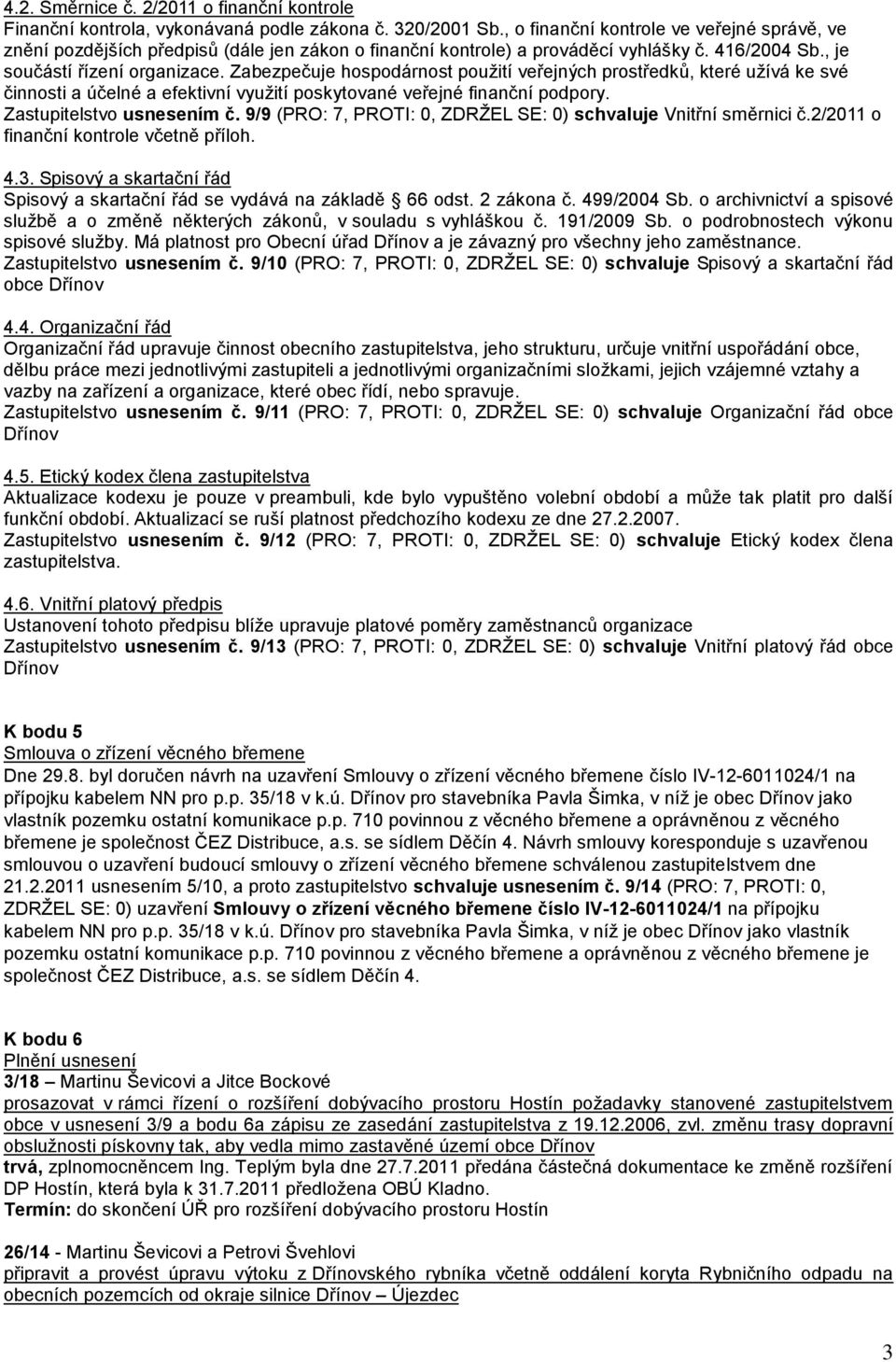 4.2. Směrnice č. 2/2011 o finanční kontrole
Finanční kontrola, vykonávaná podle zákona č. 320/2001 Sb., o finanční kontrole ve veřejné správě, ve znění pozdějších předpisů (dále jen zákon o finanční kontrole) a prováděcí vyhlášky č. 416/2004 Sb., je součástí řízení organizace. Zabezpečuje hospodárnost použití veřejných prostředků, které užívá ke své činnosti a účelné a efektivní využití poskytované veřejné finanční podpory.
Zastupitelstvo usnesením č. 9/9 (PRO: 7, PROTI: 0, ZDRŽEL SE: 0) schvaluje Vnitřní směrnici č.2/2011 o finanční kontrole včetně příloh.

4.3. Spisový a skartační řád
Spisový a skartační řád se vydává na základě 66 odst. 2 zákona č. 499/2004 Sb. o archivnictví a spisové službě a o změně některých zákonů, v souladu s vyhláškou č. 191/2009 Sb. o podrobnostech výkonu spisové služby. Má platnost pro Obecní úřad Dřínov a je závazný pro všechny jeho zaměstnance.
Zastupitelstvo usnesením č. 9/10 (PRO: 7, PROTI: 0, ZDRŽEL SE: 0) schvaluje Spisový a skartační řád obce Dřínov

4.4. Organizační řád
Organizační řád upravuje činnost obecního zastupitelstva, jeho strukturu, určuje vnitřní uspořádání obce, dělbu práce mezi jednotlivými zastupiteli a jednotlivými organizačními složkami, jejich vzájemné vztahy a vazby na zařízení a organizace, které obec řídí, nebo spravuje.
Zastupitelstvo usnesením č. 9/11 (PRO: 7, PROTI: 0, ZDRŽEL SE: 0) schvaluje Organizační řád obce Dřínov

4.5. Etický kodex člena zastupitelstva
Aktualizace kodexu je pouze v preambuli, kde bylo vypuštěno volební období a může tak platit pro další funkční období. Aktualizací se ruší platnost předchozího kodexu ze dne 27.2.2007.
Zastupitelstvo usnesením č. 9/12 (PRO: 7, PROTI: 0, ZDRŽEL SE: 0) schvaluje Etický kodex člena zastupitelstva.

4.6. Vnitřní platový předpis
Ustanovení tohoto předpisu blíže upravuje platové poměry zaměstnanců organizace
Zastupitelstvo usnesením č. 9/13 (PRO: 7, PROTI: 0, ZDRŽEL SE: 0) schvaluje Vnitřní platový řád obce Dřínov

K bodu 5
Smlouva o zřízení věcného břemene
Dne 29.8. byl doručen návrh na uzavření Smlouvy o zřízení věcného břemene číslo IV-12-6011024/1 na přípojku kabelem NN pro p.p. 35/18 v k.ú. Dřínov pro stavebníka Pavla Šimka, v níž je obec Dřínov jako vlastník pozemku ostatní komunikace p.p. 710 povinnou z věcného břemene a oprávněnou z věcného břemene je společnost ČEZ Distribuce, a.s. se sídlem Děčín 4. Návrh smlouvy koresponduje s uzavřenou smlouvou o uzavření budoucí smlouvy o zřízení věcného břemene schválenou zastupitelstvem dne 21.2.2011 usnesením 5/10, a proto zastupitelstvo schvaluje usnesením č. 9/14 (PRO: 7, PROTI: 0, ZDRŽEL SE: 0) uzavření Smlouvy o zřízení věcného břemene číslo IV-12-6011024/1 na přípojku kabelem NN pro p.p. 35/18 v k.ú. Dřínov pro stavebníka Pavla Šimka, v níž je obec Dřínov jako vlastník pozemku ostatní komunikace p.p. 710 povinnou z věcného břemene a oprávněnou z věcného břemene je společnost ČEZ Distribuce, a.s. se sídlem Děčín 4.

K bodu 6
Plnění usnesení
3/18 – Martinu Ševicovi a Jitce Bockové
prosazovat v rámci řízení o rozšíření dobývacího prostoru Hostín požadavky stanovené zastupitelstvem obce v usnesení 3/9 a bodu 6a zápisu ze zasedání zastupitelstva z 19.12.2006, zvl. změnu trasy dopravní obslužnosti pískovny tak, aby vedla mimo zastavěné území obce Dřínov
trvá, zplnomocněncem Ing. Teplým byla dne 27.7.2011 předána částečná dokumentace ke změně rozšíření DP Hostín, která byla k 31.7.2011 předložena OBÚ Kladno.
Termín: do skončení ÚŘ pro rozšíření dobývacího prostoru Hostín

26/14 - Martinu Ševicovi a Petrovi Švehlovi
připravit a provést úpravu výtoku z Dřínovského rybníka včetně oddálení koryta Rybničního odpadu na obecních pozemcích od okraje silnice Dřínov – Újezdec

3